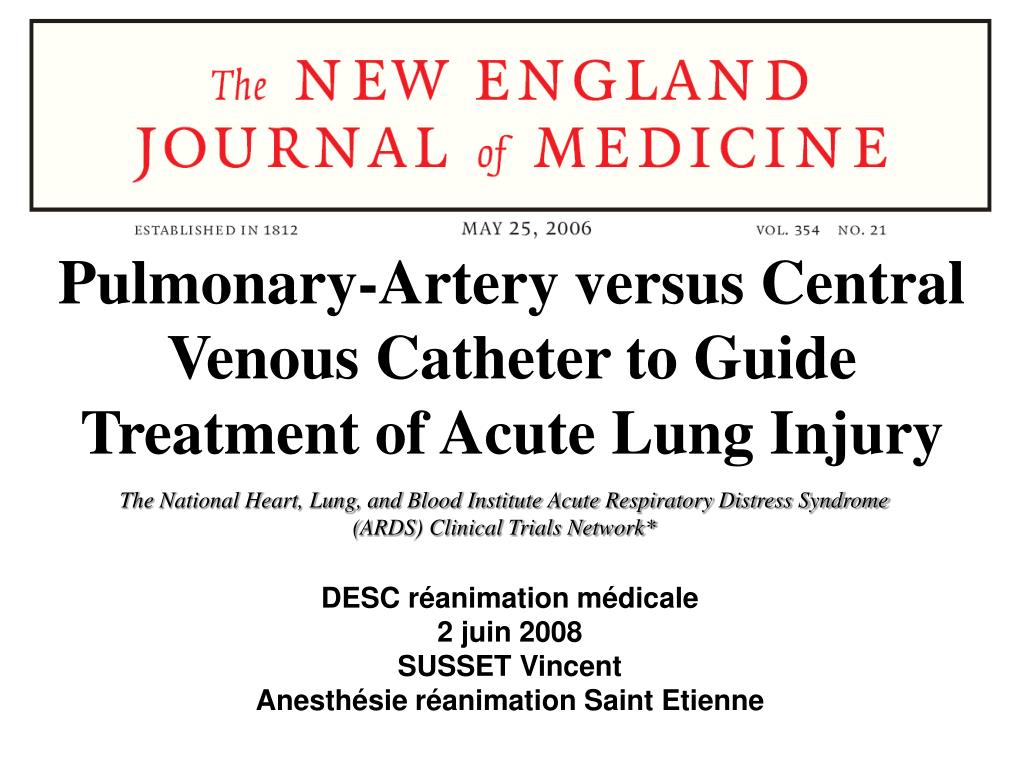 The NEW ENGLAND JOURNAL of MEDICINE

ESTABLISHED IN 1812 MAY 25, 2006 VOL. 354 NO. 21

Pulmonary-Artery versus Central Venous Catheter to Guide Treatment of Acute Lung Injury

The National Heart, Lung, and Blood Institute Acute Respiratory Distress Syndrome (ARDS) Clinical Trials Network*

DESC réanimation médicale
2 juin 2008
SUSSET Vincent
Anesthésie réanimation Saint Etienne